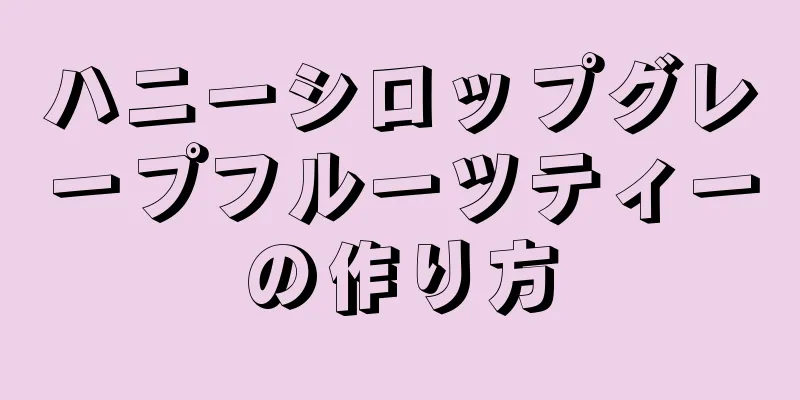 ハニーシロップグレープフルーツティーの作り方